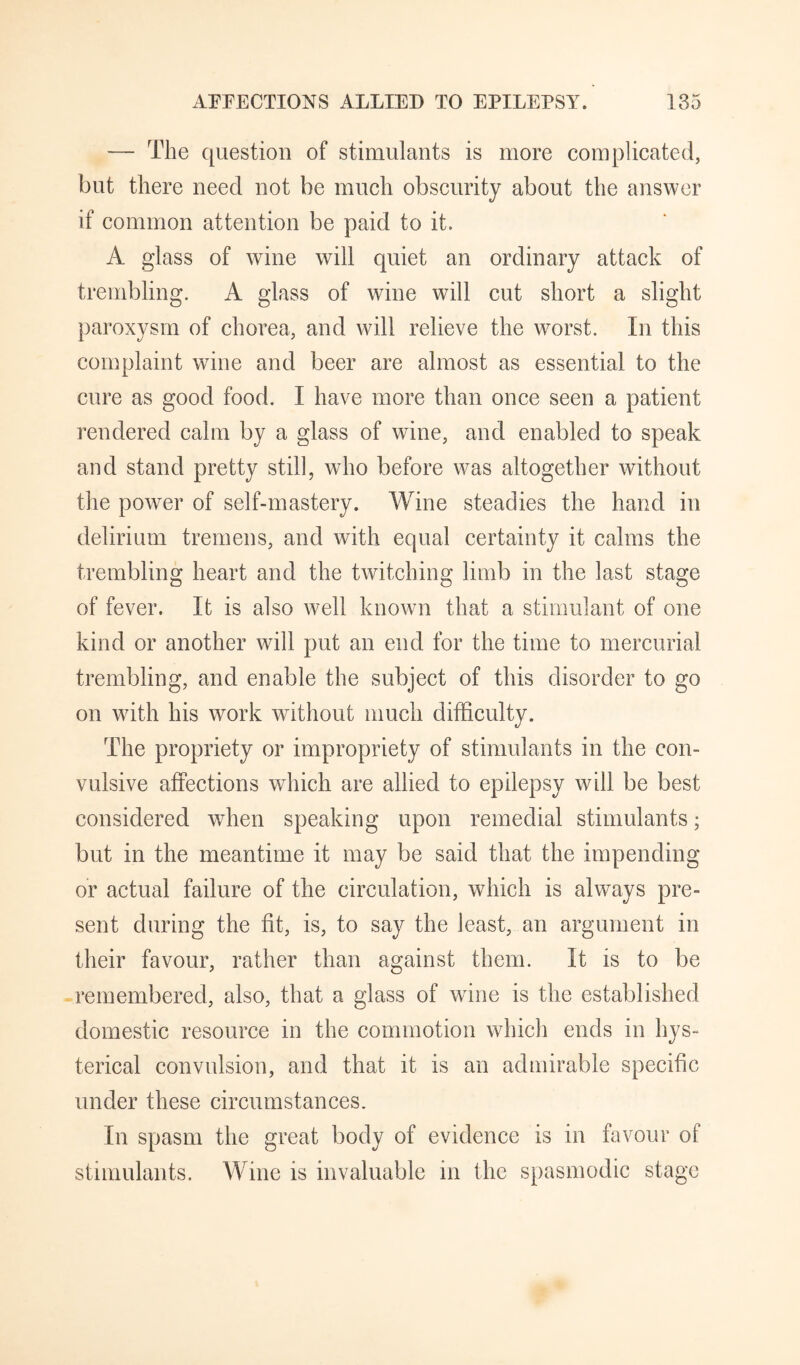 AFFECTIONS ALLIED TO EPILEPSY. 135

— The question of stimulants is more complicated, but there need not be much obscurity about the answer if common attention be paid to it.

A glass of wine will quiet an ordinary attack of trembling. A glass of wine will cut short a slight paroxysm of chorea, and will relieve the worst. In this complaint wine and beer are almost as essential to the cure as good food. I have more than once seen a patient rendered calm by a glass of wine, and enabled to speak and stand pretty still, who before was altogether without the power of self-mastery. Wine steadies the hand in delirium tremens, and with equal certainty it calms the trembling heart and the twitching limb in the last stage of fever. It is also well known that a stimulant of one kind or another will put an end for the time to mercurial trembling, and enable the subject of this disorder to go on with his work without much difficulty.

The propriety or impropriety of stimulants in the convulsive affections which are allied to epilepsy will be best considered when speaking upon remedial stimulants; but in the meantime it may be said that the impending or actual failure of the circulation, which is always present during the fit, is, to say the least, an argument in their favour, rather than against them. It is to be remembered, also, that a glass of wine is the established domestic resource in the commotion which ends in hysterical convulsion, and that it is an admirable specific under these circumstances.

In spasm the great body of evidence is in favour of stimulants. Wine is invaluable in the spasmodic stage